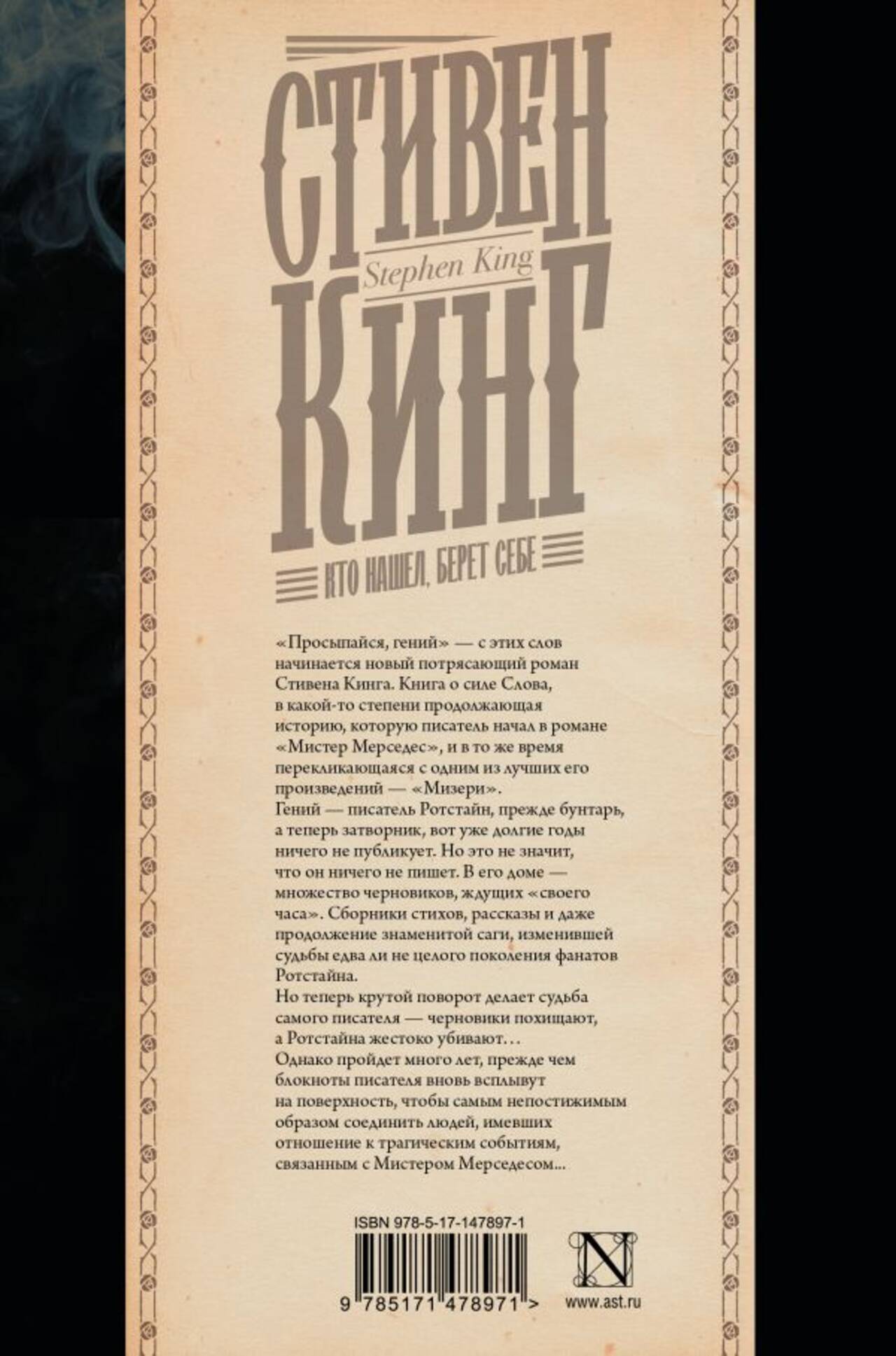 СТИВЕН

Stephen King

КИНГ

КТО НАШЕЛ, БЕРЕТ СЕБЕ

«Просыпайся, гений» — с этих слов начинается новый потрясающий роман Стивена Кинга. Книга о силе Слова, в какой-то степени продолжающая историю, которую писатель начал в романе «Мистер Мерседес», и в то же время перекликающаяся с одним из лучших его произведений — «Мизери».

Гений — писатель Ротстайн, прежде бунтарь, а теперь затворник, вот уже долгие годы ничего не публикует. Но это не значит, что он ничего не пишет. В его доме — множество черновиков, ждущих «своего часа». Сборники стихов, рассказы и даже продолжение знаменитой саги, изменившей судьбы едва ли не целого поколения фанатов Ротстайна.

Но теперь крутой поворот делает судьба самого писателя — черновики похищают, а Ротстайна жестоко убивают...

Однако пройдет много лет, прежде чем блокноты писателя вновь всплывут на поверхность, чтобы самым непостижимым образом соединить людей, имевших отношение к трагическим событиям, связанным с Мистером Мерседесом...

ISBN 978-5-17-147897-1

9 785171 478971 >

N

www.ast.ru